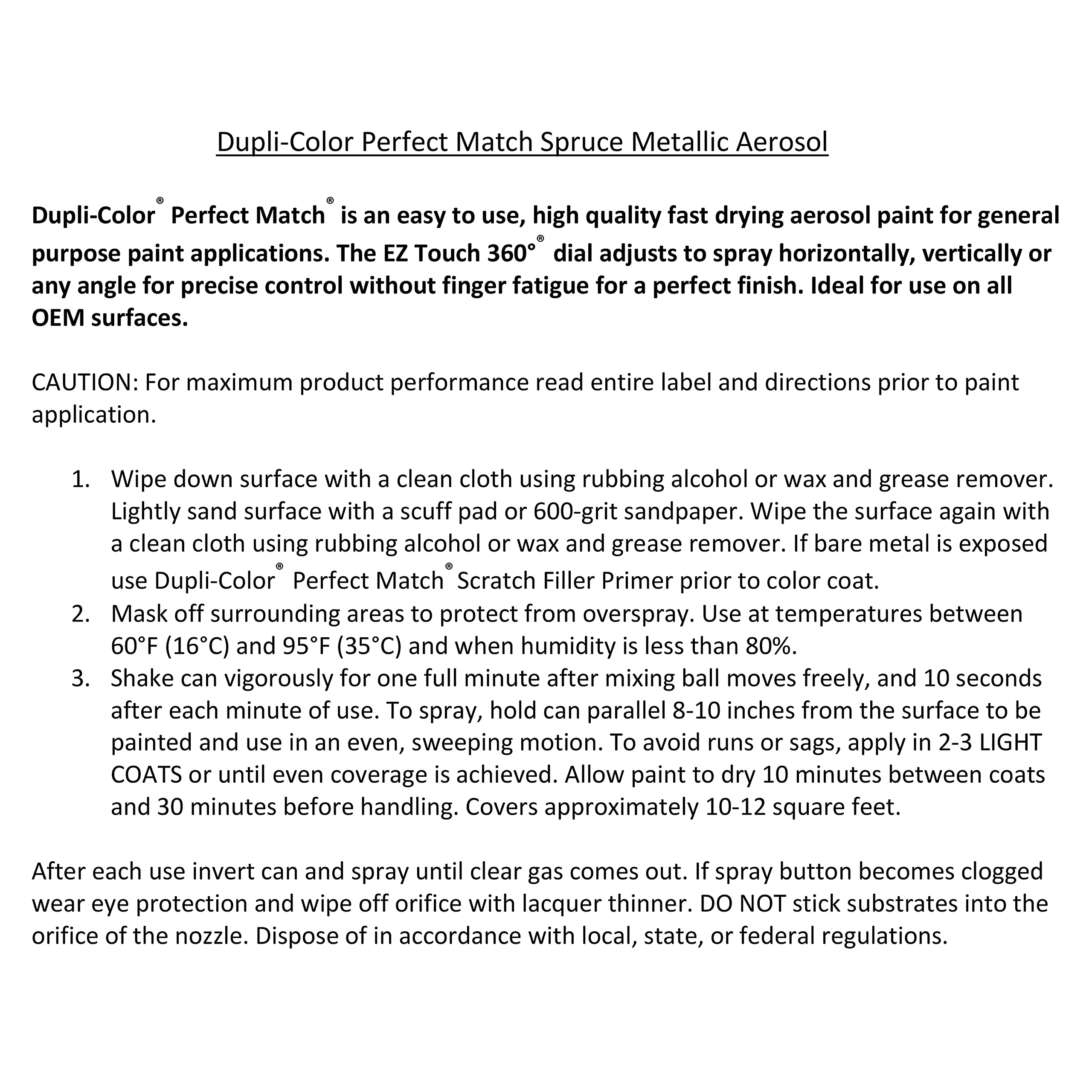 Dupli-Color Perfect Match Spruce Metallic Aerosol

Dupli-Color® Perfect Match® is an easy to use, high quality fast drying aerosol paint for general purpose paint applications. The EZ Touch 360°® dial adjusts to spray horizontally, vertically or any angle for precise control without finger fatigue for a perfect finish. Ideal for use on all OEM surfaces.

CAUTION: For maximum product performance read entire label and directions prior to paint application.

1. Wipe down surface with a clean cloth using rubbing alcohol or wax and grease remover. Lightly sand surface with a scuff pad or 600-grit sandpaper. Wipe the surface again with a clean cloth using rubbing alcohol or wax and grease remover. If bare metal is exposed use Dupli-Color® Perfect Match® Scratch Filler Primer prior to color coat.
2. Mask off surrounding areas to protect from overspray. Use at temperatures between 60°F (16°C) and 95°F (35°C) and when humidity is less than 80%.
3. Shake can vigorously for one full minute after mixing ball moves freely, and 10 seconds after each minute of use. To spray, hold can parallel 8-10 inches from the surface to be painted and use in an even, sweeping motion. To avoid runs or sags, apply in 2-3 LIGHT COATS or until even coverage is achieved. Allow paint to dry 10 minutes between coats and 30 minutes before handling. Covers approximately 10-12 square feet.

After each use invert can and spray until clear gas comes out. If spray button becomes clogged wear eye protection and wipe off orifice with lacquer thinner. DO NOT stick substrates into the orifice of the nozzle. Dispose of in accordance with local, state, or federal regulations.